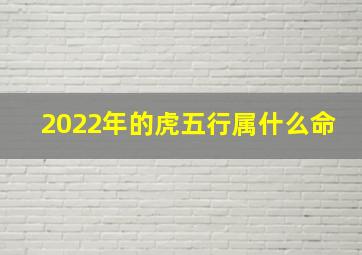 2022年的虎五行属什么命